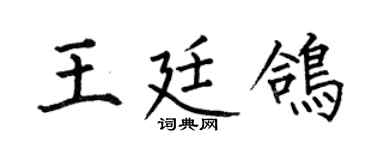 王廷鸽
词典网